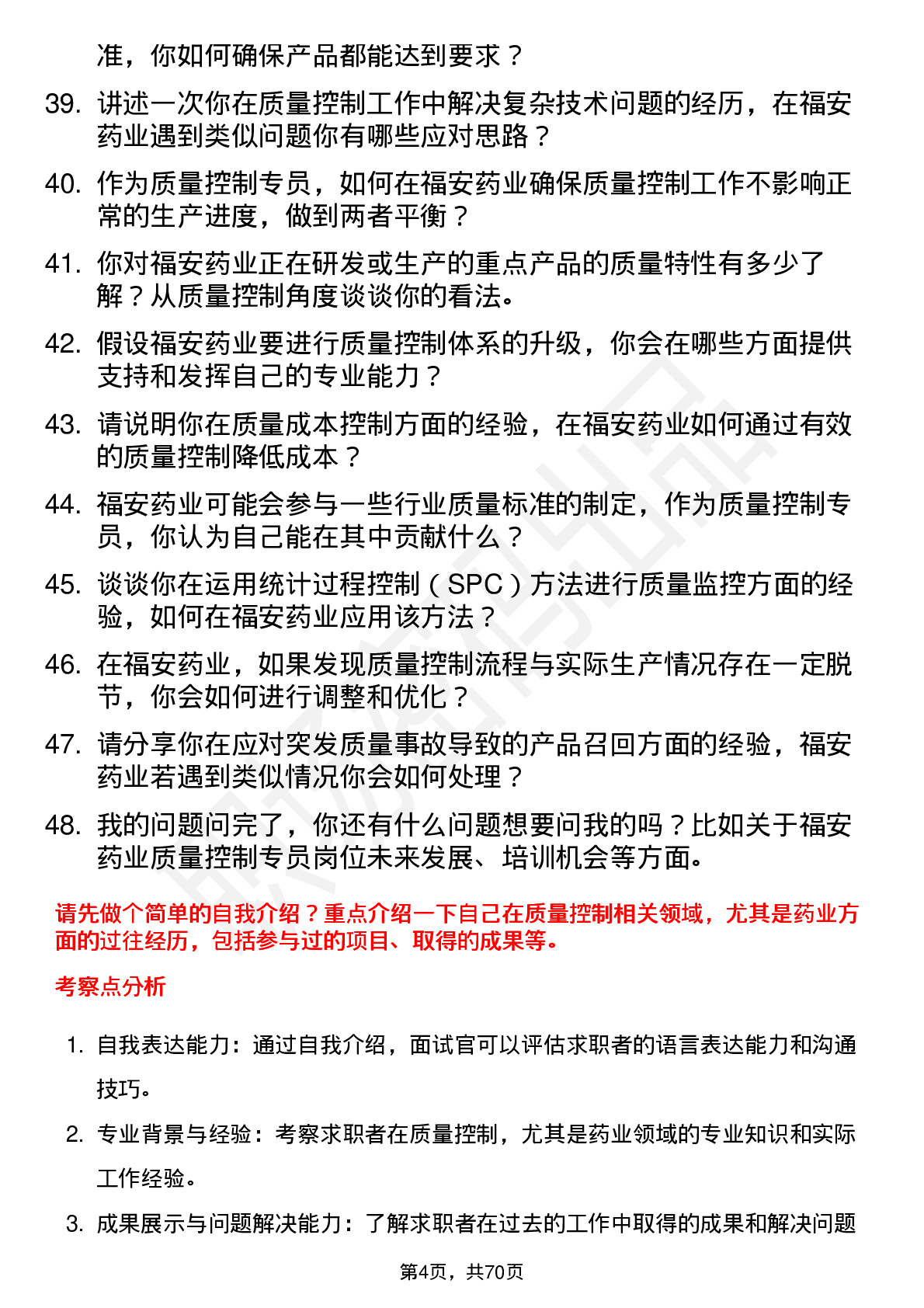 准，你如何确保产品都能达到要求？

39. 讲述一次你在质量控制工作中解决复杂技术问题的经历，在福安药业遇到类似问题你有哪些应对思路？

40. 作为质量控制专员，如何在福安药业确保质量控制工作不影响正常的生产进度，做到两者平衡？

41. 你对福安药业正在研发或生产的重点产品的质量特性有多少了解？从质量控制角度谈谈你的看法。

42. 假设福安药业要进行质量控制体系的升级，你会在哪些方面提供支持和发挥自己的专业能力？

43. 请说明你在质量成本控制方面的经验，在福安药业如何通过有效的质量控制降低成本？

44. 福安药业可能会参与一些行业质量标准的制定，作为质量控制专员，你认为自己能在其中贡献什么？

45. 谈谈你在运用统计过程控制（SPC）方法进行质量监控方面的经验，如何在福安药业应用该方法？

46. 在福安药业，如果发现质量控制流程与实际生产情况存在一定脱节，你会如何进行调整和优化？

47. 请分享你在应对突发质量事故导致的产品召回方面的经验，福安药业若遇到类似情况你会如何处理？

48. 我的问题问完了，你还有什么问题想要问我的吗？比如关于福安药业质量控制专员岗位未来发展、培训机会等方面。

请先做个简单的自我介绍？重点介绍一下自己在质量控制相关领域，尤其是药业方面的过往经历，包括参与过的项目、取得的成果等。

考察点分析

1. 自我表达能力：通过自我介绍，面试官可以评估求职者的语言表达能力和沟通技巧。

2. 专业背景与经验：考察求职者在质量控制，尤其是药业领域的专业知识和实际工作经验。

3. 成果展示与问题解决能力：了解求职者在过去的工作中取得的成果和解决问题

第4页，共70页